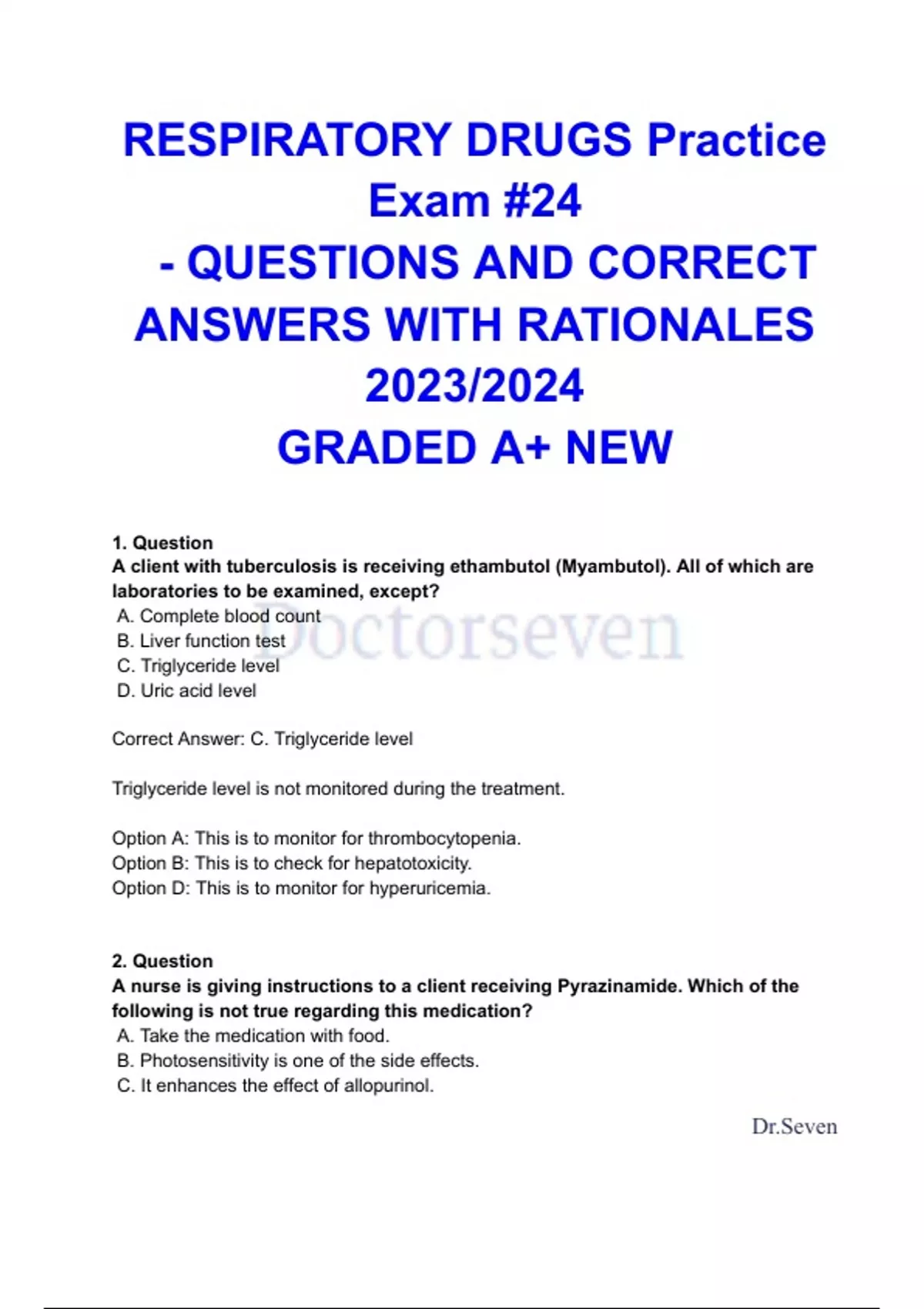 RESPIRATORY DRUGS Practice Exam #24
- QUESTIONS AND CORRECT ANSWERS WITH RATIONALES 2023/2024
GRADED A+ NEW

1. Question
A client with tuberculosis is receiving ethambutol (Myambutol). All of which are laboratories to be examined, except?
A. Complete blood count
B. Liver function test
C. Triglyceride level
D. Uric acid level

Doctorseven

Correct Answer: C. Triglyceride level

Triglyceride level is not monitored during the treatment.

Option A: This is to monitor for thrombocytopenia.
Option B: This is to check for hepatotoxicity.
Option D: This is to monitor for hyperuricemia.

2. Question
A nurse is giving instructions to a client receiving Pyrazinamide. Which of the following is not true regarding this medication?
A. Take the medication with food.
B. Photosensitivity is one of the side effects.
C. It enhances the effect of allopurinol.

Dr.Seven